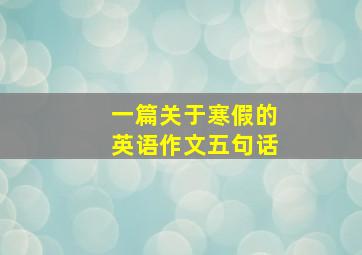 一篇关于寒假的
英语作文五句话